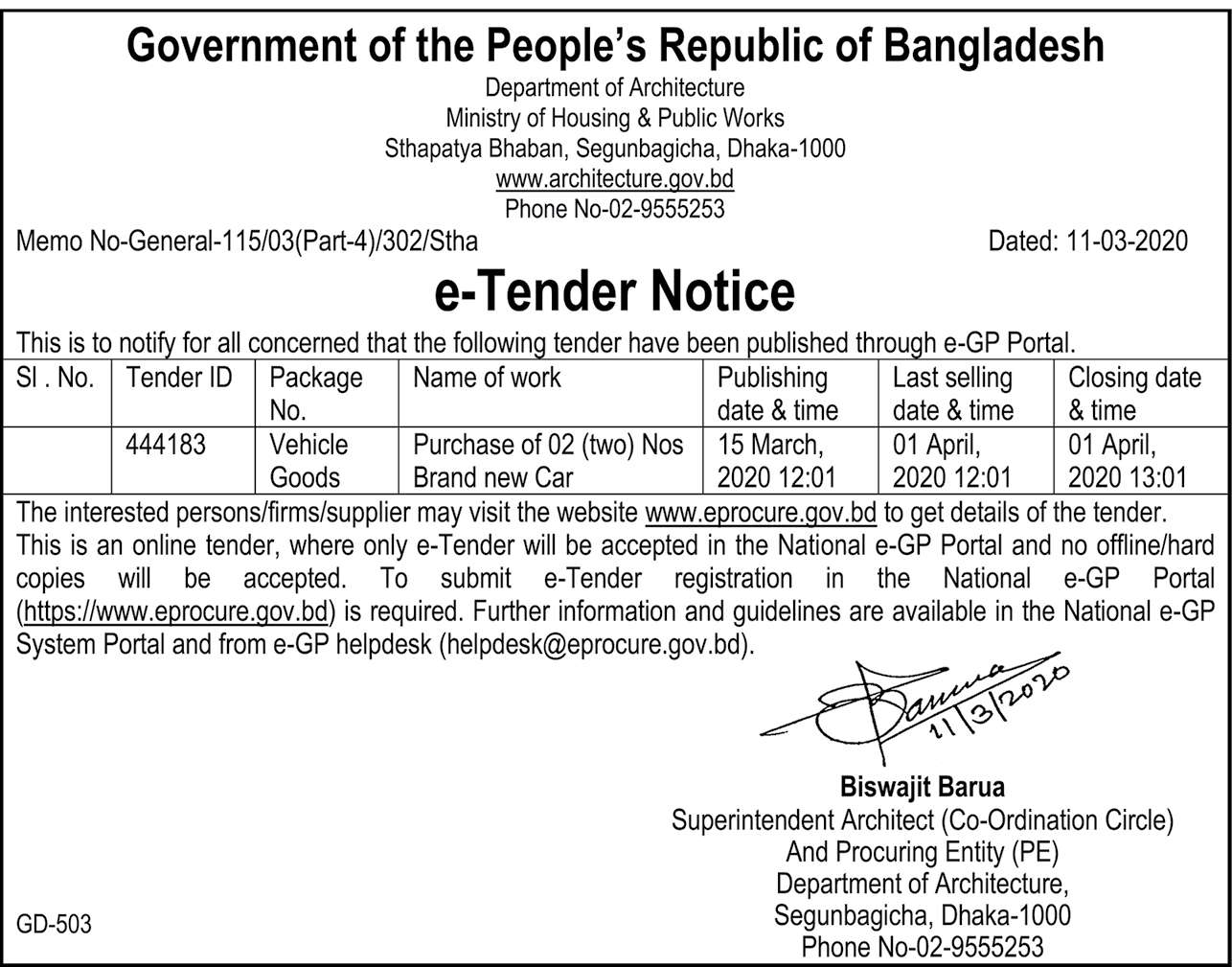 Government of the People's Republic of Bangladesh

Department of Architecture
Ministry of Housing & Public Works
Sthapatya Bhaban, Segunbagicha, Dhaka-1000
www.architecture.gov.bd
Phone No-02-9555253

Memo No-General-115/03(Part-4)/302/Stha

Dated: 11-03-2020

e-Tender Notice

This is to notify for all concerned that the following tender have been published through e-GP Portal.

| Sl . No. | Tender ID | Package No. | Name of work | Publishing date & time | Last selling date & time | Closing date & time |
|---|---|---|---|---|---|---|
| | 444183 | Vehicle Goods | Purchase of 02 (two) Nos Brand new Car | 15 March, 2020 12:01 | 01 April, 2020 12:01 | 01 April, 2020 13:01 |

The interested persons/firms/supplier may visit the website www.eprocure.gov.bd to get details of the tender. This is an online tender, where only e-Tender will be accepted in the National e-GP Portal and no offline/hard copies will be accepted. To submit e-Tender registration in the National e-GP Portal (https://www.eprocure.gov.bd) is required. Further information and guidelines are available in the National e-GP System Portal and from e-GP helpdesk (helpdesk@eprocure.gov.bd).

Barua
11/3/2020

Biswajit Barua
Superintendent Architect (Co-Ordination Circle)
And Procuring Entity (PE)
Department of Architecture,
Segunbagicha, Dhaka-1000
Phone No-02-9555253

GD-503